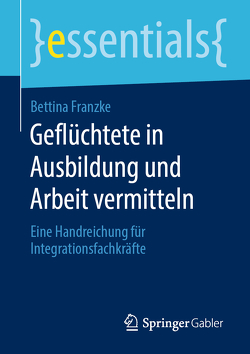 }essentials{

Bettina Franzke

Geflüchtete in Ausbildung und Arbeit vermitteln

Eine Handreichung für Integrationsfachkräfte

Springer Gabler